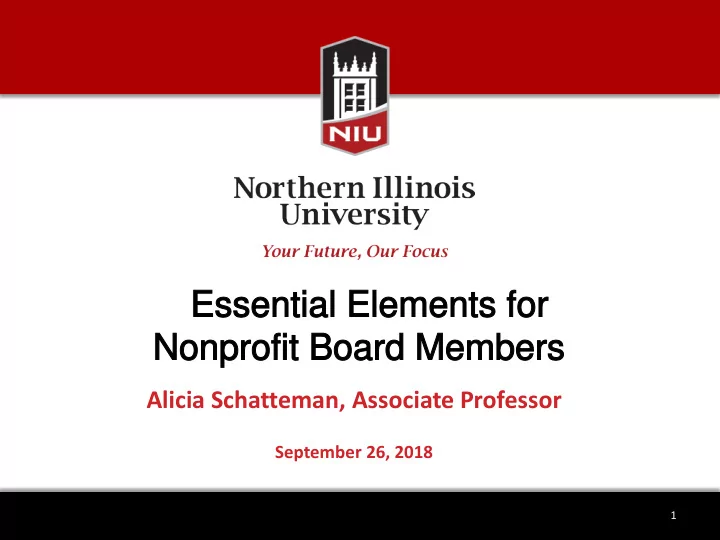 NIU

Northern Illinois University

Your Future, Our Focus

Essential Elements for Nonprofit Board Members

Alicia Schatteman, Associate Professor

September 26, 2018

1